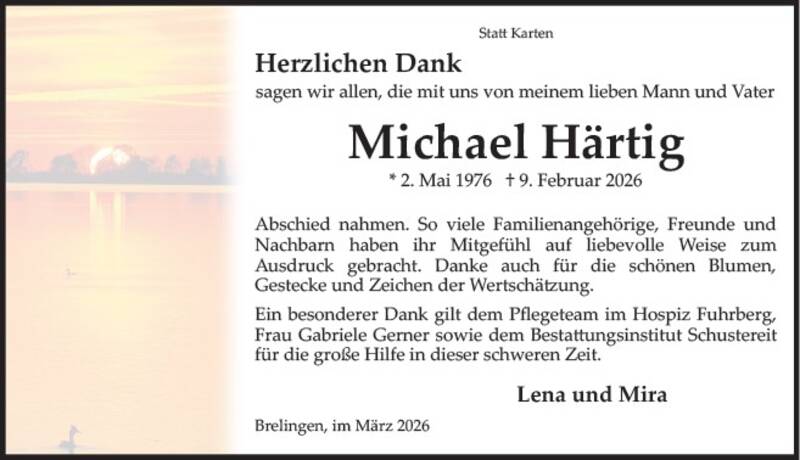 Statt Karten

Herzlichen Dank

sagen wir allen, die mit uns von meinem lieben Mann und Vater

Michael Härtig

* 2. Mai 1976 † 9. Februar 2026

Abschied nahmen. So viele Familienangehörige, Freunde und Nachbarn haben ihr Mitgefühl auf liebevolle Weise zum Ausdruck gebracht. Danke auch für die schönen Blumen, Gestecke und Zeichen der Wertschätzung.

Ein besonderer Dank gilt dem Pflegeteam im Hospiz Fuhrberg, Frau Gabriele Gerner sowie dem Bestattungsinstitut Schustereit für die große Hilfe in dieser schweren Zeit.

Lena und Mira

Brelingen, im März 2026